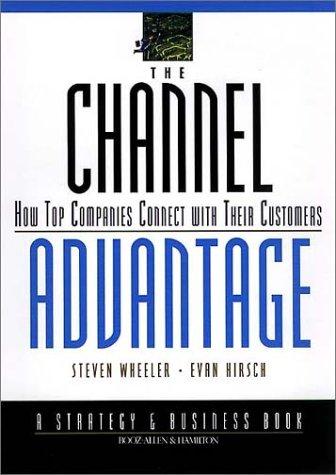 THE
CHANNEL
HOW TOP COMPANIES CONNECT WITH THEIR CUSTOMERS
ADVANTAGE

STEVEN WHEELER · EVAN HIRSCH

A STRATEGY & BUSINESS BOOK
BOOZ·ALLEN & HAMILTON